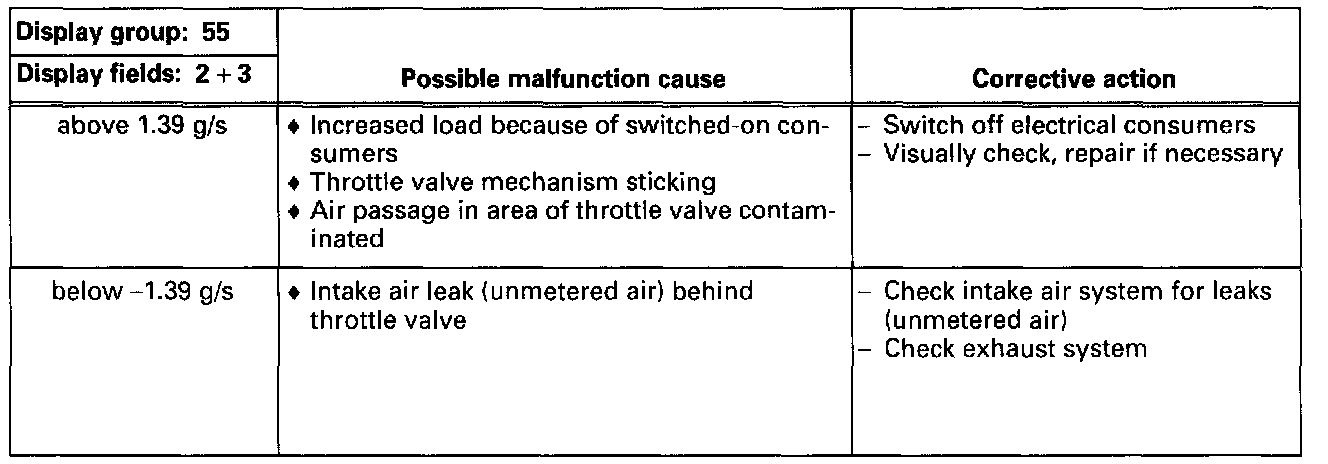 | Display group: 55 Display fields: 2 + 3 | Possible malfunction cause | Corrective action |
|---|---|---|
| above 1.39 g/s | ♦ Increased load because of switched-on consumers ♦ Throttle valve mechanism sticking ♦ Air passage in area of throttle valve contaminated | - Switch off electrical consumers - Visually check, repair if necessary |
| below -1.39 g/s | ♦ Intake air leak (unmetered air) behind throttle valve | - Check intake air system for leaks (unmetered air) - Check exhaust system |